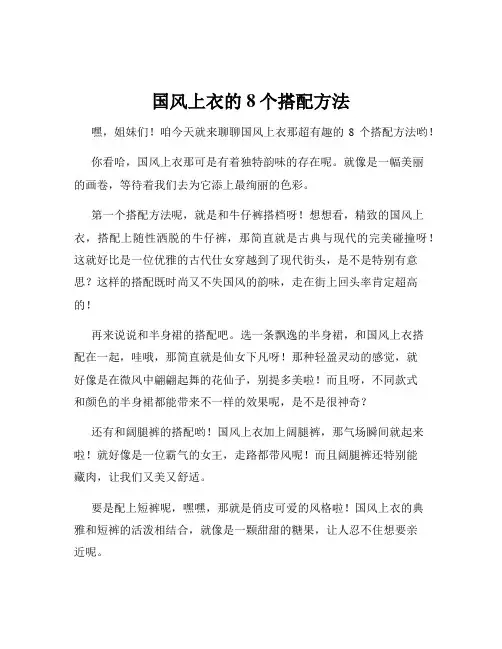 国风上衣的 8 个搭配方法

嘿，姐妹们！咱今天就来聊聊国风上衣那超有趣的 8 个搭配方法哟！

你看哈，国风上衣那可是有着独特韵味的存在呢。就像是一幅美丽的画卷，等待着我们去为它添上最绚丽的色彩。

第一个搭配方法呢，就是和牛仔裤搭档呀！想想看，精致的国风上衣，搭配上随性洒脱的牛仔裤，那简直就是古典与现代的完美碰撞呀！这就好比是一位优雅的古代仕女穿越到了现代街头，是不是特别有意思？这样的搭配既时尚又不失国风的韵味，走在街上回头率肯定超高的！

再来说说和半身裙的搭配吧。选一条飘逸的半身裙，和国风上衣搭配在一起，哇哦，那简直就是仙女下凡呀！那种轻盈灵动的感觉，就好像是在微风中翩翩起舞的花仙子，别提多美啦！而且呀，不同款式和颜色的半身裙都能带来不一样的效果呢，是不是很神奇？

还有和阔腿裤的搭配哟！国风上衣加上阔腿裤，那气场瞬间就起来啦！就好像是一位霸气的女王，走路都带风呢！而且阔腿裤还特别能藏肉，让我们又美又舒适。

要是配上短裤呢，嘿嘿，那就是俏皮可爱的风格啦！国风上衣的典雅和短裤的活泼相结合，就像是一颗甜甜的糖果，让人忍不住想要亲近呢。